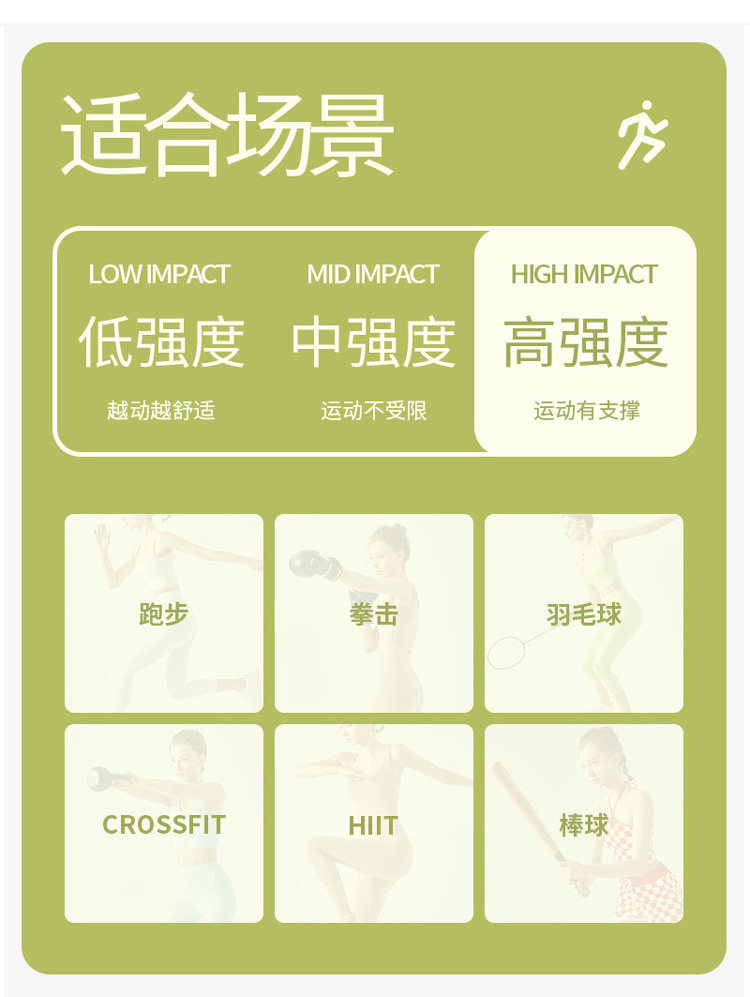 适合场景

LOW IMPACT
低强度
越动越舒适

MID IMPACT
中强度
运动不受限

HIGH IMPACT
高强度
运动有支撑

跑步

拳击

羽毛球

CROSSFIT

HIIT

棒球